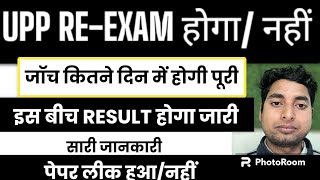 UPP RE-EXAM होगा/ नहीं

जॉच कितने दिन में होगी पूरी

इस बीच RESULT होगा जारी

सारी जानकारी

पेपर लीक हुआ/नहीं

PhotoRoom